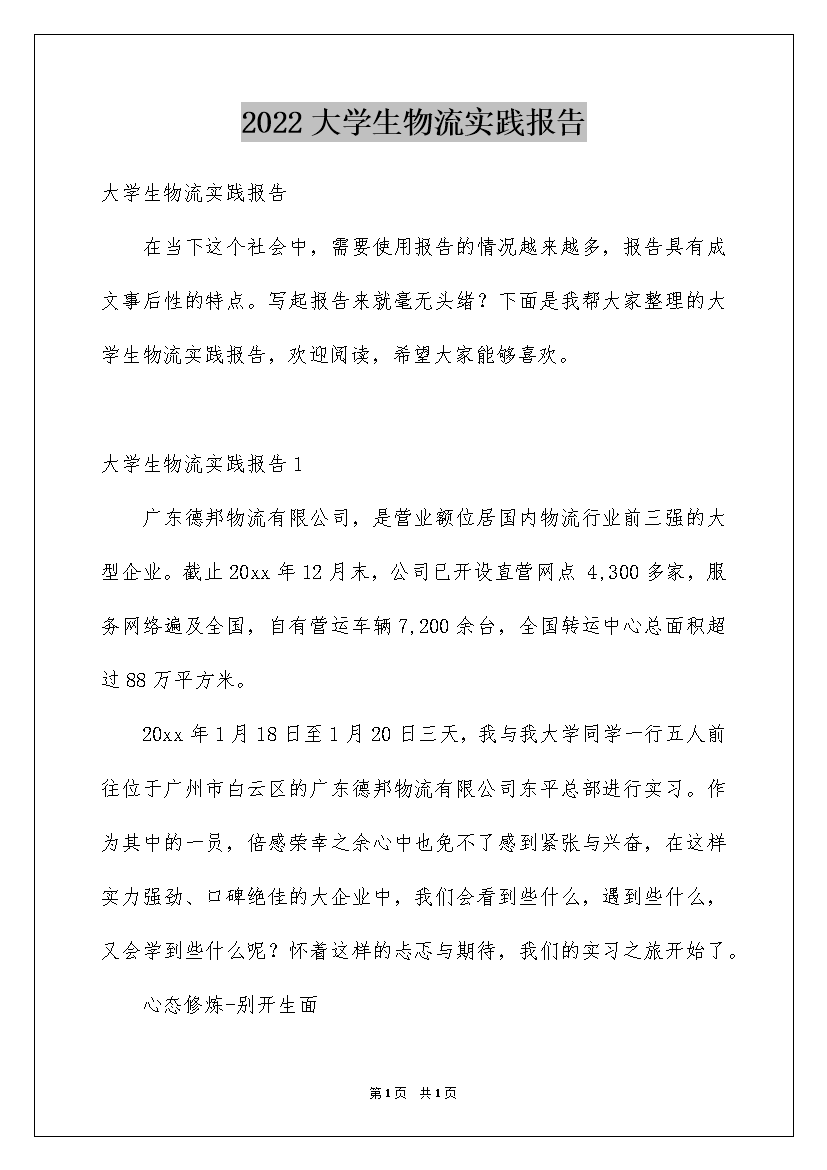 2022 大学生物流实践报告

大学生物流实践报告

在当下这个社会中，需要使用报告的情况越来越多，报告具有成文事后性的特点。写起报告来就毫无头绪？下面是我帮大家整理的大学生物流实践报告，欢迎阅读，希望大家能够喜欢。

大学生物流实践报告 1

广东德邦物流有限公司，是营业额位居国内物流行业前三强的大型企业。截止 20xx 年 12 月末，公司已开设直营网点 4,300 多家，服务网络遍及全国，自有营运车辆 7,200 余台，全国转运中心总面积超过 88 万平方米。

20xx 年 1 月 18 日至 1 月 20 日三天，我与我大学同学一行五人前往位于广州市白云区的广东德邦物流有限公司东平总部进行实习。作为其中的一员，倍感荣幸之余心中也免不了感到紧张与兴奋，在这样实力强劲、口碑绝佳的大企业中，我们会看到些什么，遇到些什么，又会学到些什么呢？怀着这样的忐忑与期待，我们的实习之旅开始了。

心态修炼-别开生面

第 1 页 共 1 页